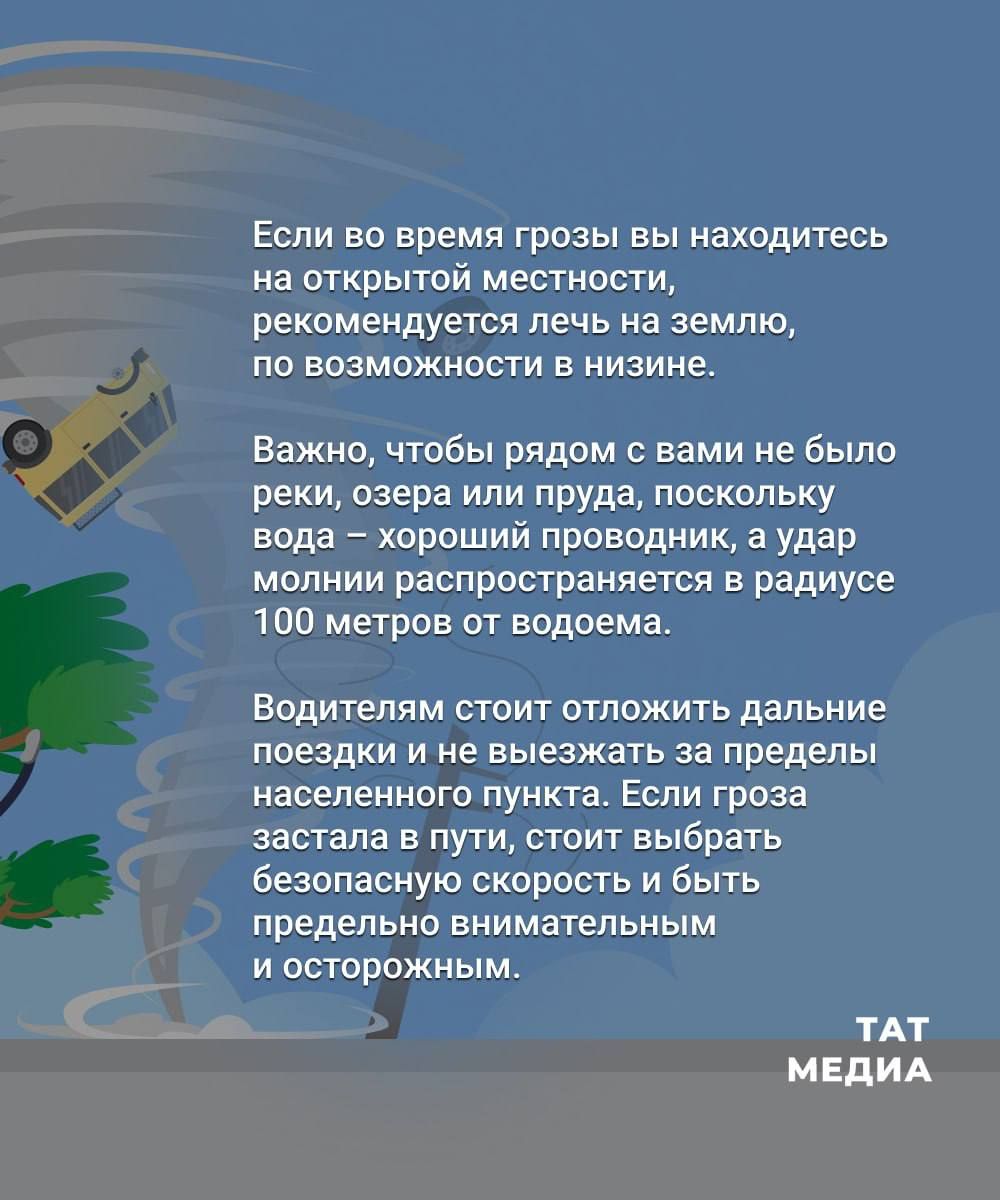 Если во время грозы вы находитесь на открытой местности, рекомендуется лечь на землю, по возможности в низине.

Важно, чтобы рядом с вами не было реки, озера или пруда, поскольку вода – хороший проводник, а удар молнии распространяется в радиусе 100 метров от водоема.

Водителям стоит отложить дальние поездки и не выезжать за пределы населенного пункта. Если гроза застала в пути, стоит выбрать безопасную скорость и быть предельно внимательным и осторожным.

ТАТ
МЕДИА